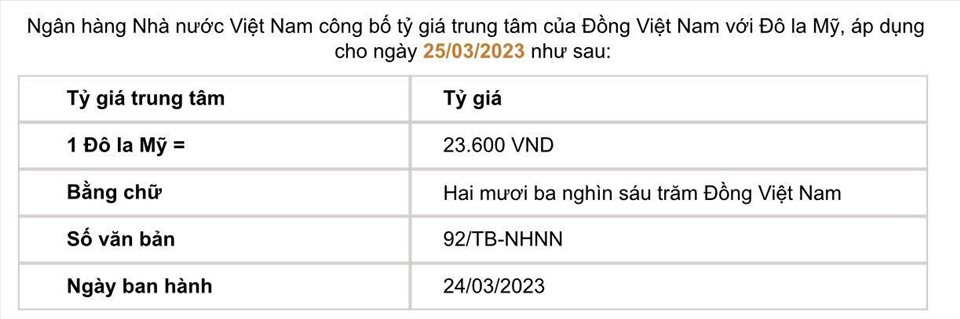 Ngân hàng Nhà nước Việt Nam công bố tỷ giá trung tâm của Đồng Việt Nam với Đô la Mỹ, áp dụng cho ngày 25/03/2023 như sau:

| Tỷ giá trung tâm | Tỷ giá |
|---|---|
| 1 Đô la Mỹ = | 23.600 VND |
| Bằng chữ | Hai mươi ba nghìn sáu trăm Đồng Việt Nam |
| Số văn bản | 92/TB-NHNN |
| Ngày ban hành | 24/03/2023 |